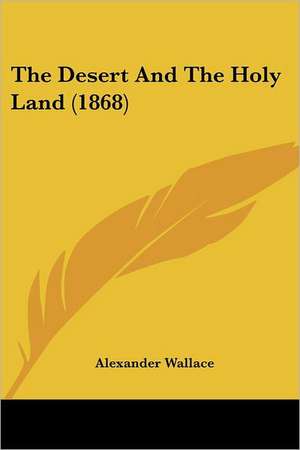 The Desert And The Holy Land (1868)

Alexander Wallace